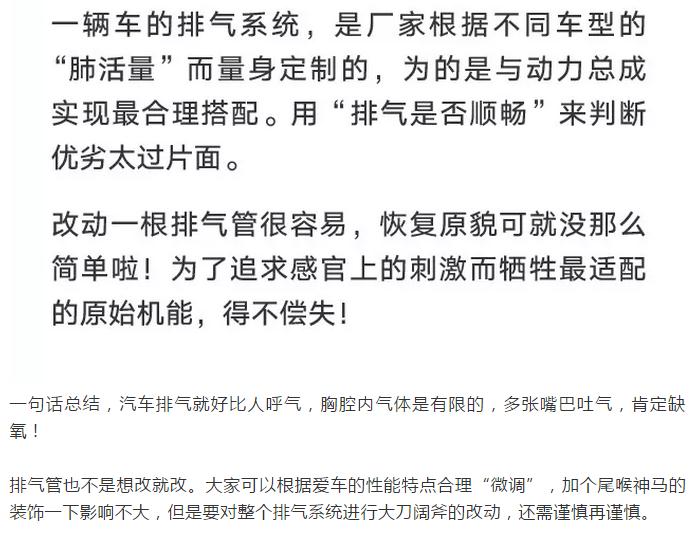 一辆车的排气系统，是厂家根据不同车型的“肺活量”而量身定制的，为的是与动力总成实现最合理搭配。用“排气是否顺畅”来判断优劣太过片面。

改动一根排气管很容易，恢复原貌可就没那么简单啦！为了追求感官上的刺激而牺牲最适配的原始机能，得不偿失！

一句话总结，汽车排气就好比人呼气，胸腔内气体是有限的，多张嘴巴吐气，肯定缺氧！

排气管也不是想改就改。大家可以根据爱车的性能特点合理“微调”，加个尾喉神马的装饰一下影响不大，但是要对整个排气系统进行大刀阔斧的改动，还需谨慎再谨慎。